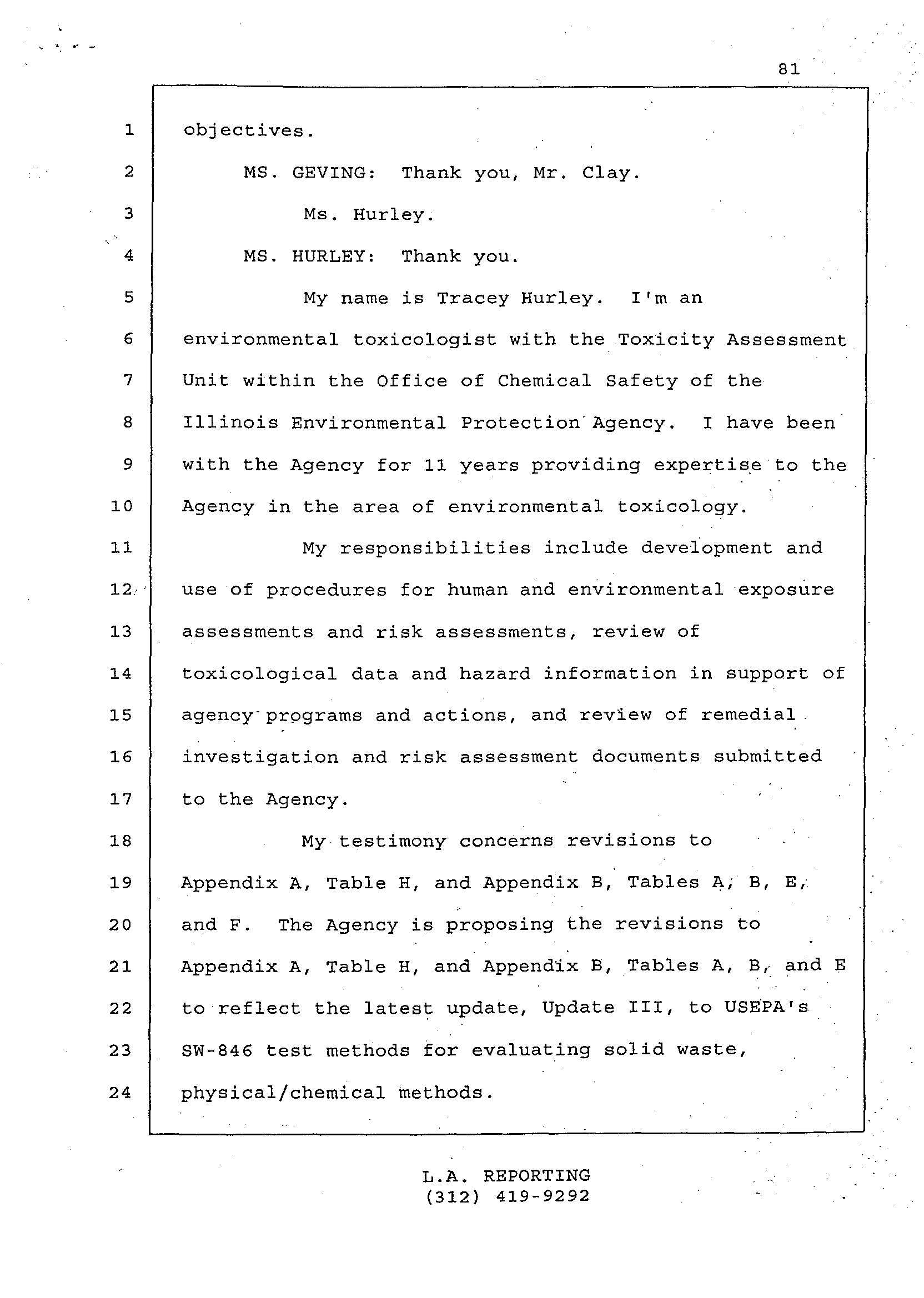 81

1 objectives.

2 MS. GEVING: Thank you, Mr. Clay.

3 Ms. Hurley.

4 MS. HURLEY: Thank you.

5 My name is Tracey Hurley. I'm an

6 environmental toxicologist with the Toxicity Assessment

7 Unit within the Office of Chemical Safety of the

8 Illinois Environmental Protection Agency. I have been

9 with the Agency for 11 years providing expertise to the

10 Agency in the area of environmental toxicology.

11 My responsibilities include development and

12 use of procedures for human and environmental exposure

13 assessments and risk assessments, review of

14 toxicological data and hazard information in support of

15 agency programs and actions, and review of remedial

16 investigation and risk assessment documents submitted

17 to the Agency.

18 My testimony concerns revisions to

19 Appendix A, Table H, and Appendix B, Tables A, B, E,

20 and F. The Agency is proposing the revisions to

21 Appendix A, Table H, and Appendix B, Tables A, B, and E

22 to reflect the latest update, Update III, to USEPA's

23 SW-846 test methods for evaluating solid waste,

24 physical/chemical methods.

L.A. REPORTING
(312) 419-9292